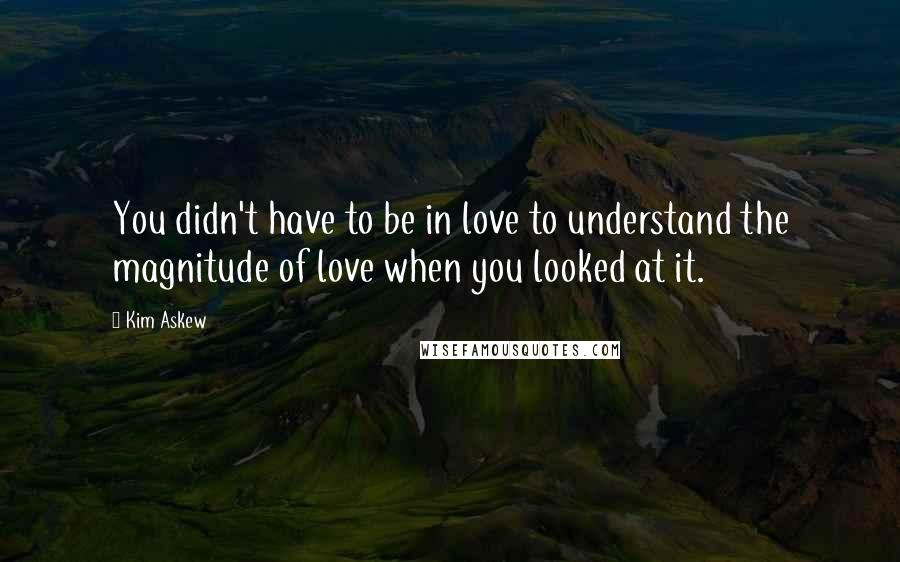 You didn't have to be in love to understand the magnitude of love when you looked at it.

Kim Askew

WISEFAMOUSQUOTES.COM